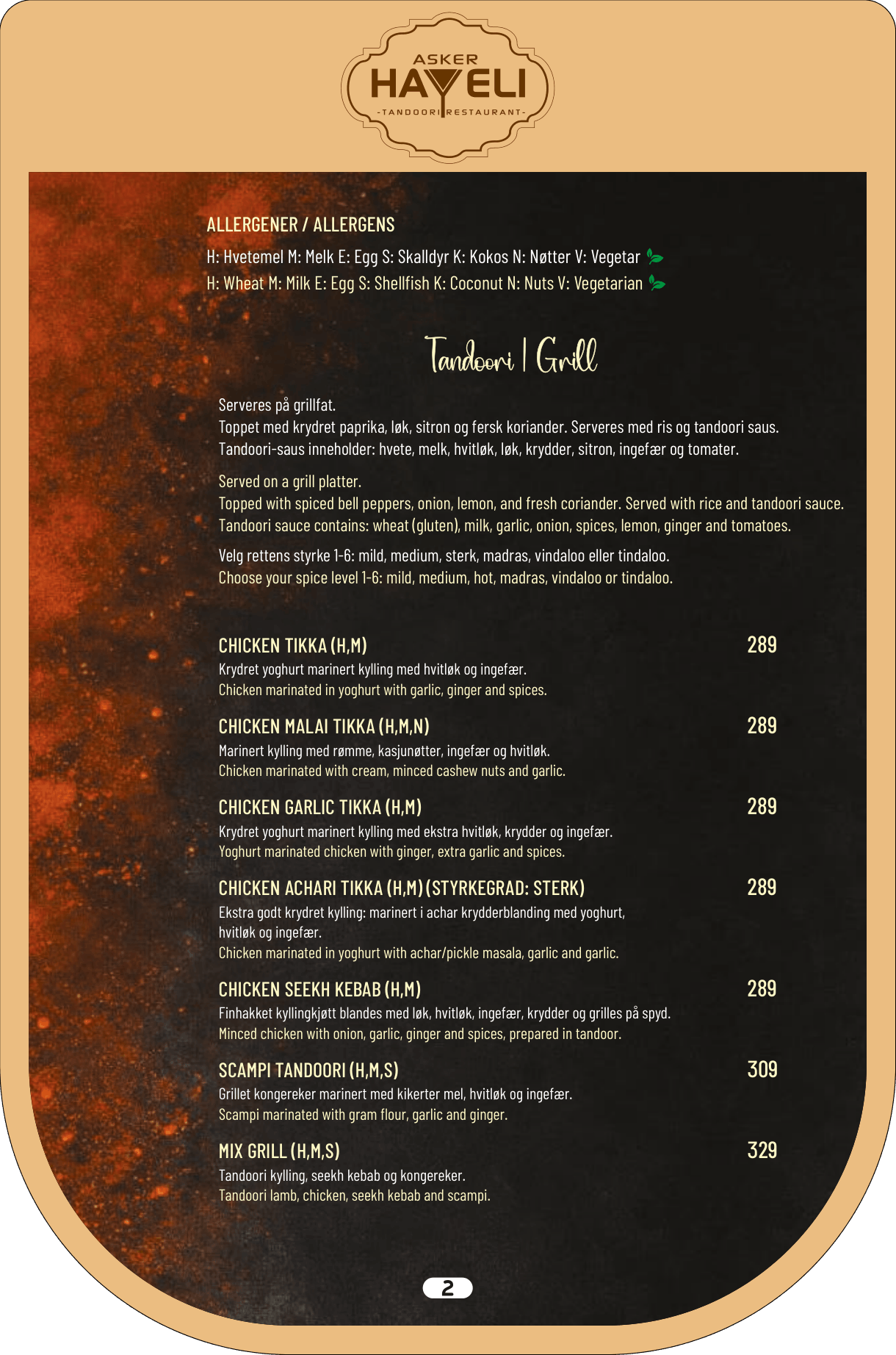 ASKER
HAVELI
-TANDOORI RESTAURANT-

ALLERGENER / ALLERGENS
H: Hvetemel M: Melk E: Egg S: Skalldyr K: Kokos N: Nøtter V: Vegetar
H: Wheat M: Milk E: Egg S: Shellfish K: Coconut N: Nuts V: Vegetarian

Tandoori | Grill

Serveres på grillfat.
Toppet med krydret paprika, løk, sitron og fersk koriander. Serveres med ris og tandoori saus.
Tandoori-saus inneholder: hvete, melk, hvitløk, løk, krydder, sitron, ingefær og tomater.

Served on a grill platter.
Topped with spiced bell peppers, onion, lemon, and fresh coriander. Served with rice and tandoori sauce.
Tandoori sauce contains: wheat (gluten), milk, garlic, onion, spices, lemon, ginger and tomatoes.

Velg rettens styrke 1-6: mild, medium, sterk, madras, vindaloo eller tindaloo.
Choose your spice level 1-6: mild, medium, hot, madras, vindaloo or tindaloo.

CHICKEN TIKKA (H,M) 289
Krydret yoghurt marinert kylling med hvitløk og ingefær.
Chicken marinated in yoghurt with garlic, ginger and spices.

CHICKEN MALAI TIKKA (H,M,N) 289
Marinert kylling med rømme, kasjunøtter, ingefær og hvitløk.
Chicken marinated with cream, minced cashew nuts and garlic.

CHICKEN GARLIC TIKKA (H,M) 289
Krydret yoghurt marinert kylling med ekstra hvitløk, krydder og ingefær.
Yoghurt marinated chicken with ginger, extra garlic and spices.

CHICKEN ACHARI TIKKA (H,M) (STYRKEGRAD: STERK) 289
Ekstra godt krydret kylling: marinert i achar krydderblanding med yoghurt, hvitløk og ingefær.
Chicken marinated in yoghurt with achar/pickle masala, garlic and garlic.

CHICKEN SEEKH KEBAB (H,M) 289
Finhakket kyllingkjøtt blandes med løk, hvitløk, ingefær, krydder og grilles på spyd.
Minced chicken with onion, garlic, ginger and spices, prepared in tandoor.

SCAMPI TANDOORI (H,M,S) 309
Grillet kongereker marinert med kikerter mel, hvitløk og ingefær.
Scampi marinated with gram flour, garlic and ginger.

MIX GRILL (H,M,S) 329
Tandoori kylling, seekh kebab og kongereker.
Tandoori lamb, chicken, seekh kebab and scampi.

2